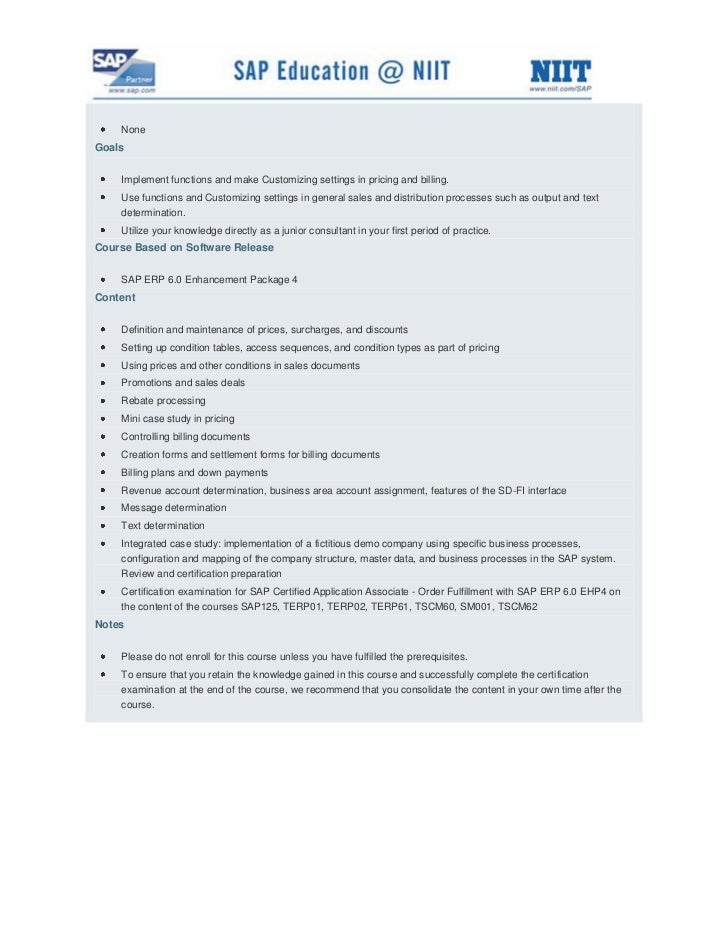 SAP Partner www.sap.com

SAP Education @ NIIT

NIIT www.niit.com/SAP

- None

Goals

- Implement functions and make Customizing settings in pricing and billing.
- Use functions and Customizing settings in general sales and distribution processes such as output and text determination.
- Utilize your knowledge directly as a junior consultant in your first period of practice.

Course Based on Software Release

- SAP ERP 6.0 Enhancement Package 4

Content

- Definition and maintenance of prices, surcharges, and discounts
- Setting up condition tables, access sequences, and condition types as part of pricing
- Using prices and other conditions in sales documents
- Promotions and sales deals
- Rebate processing
- Mini case study in pricing
- Controlling billing documents
- Creation forms and settlement forms for billing documents
- Billing plans and down payments
- Revenue account determination, business area account assignment, features of the SD-FI interface
- Message determination
- Text determination
- Integrated case study: implementation of a fictitious demo company using specific business processes, configuration and mapping of the company structure, master data, and business processes in the SAP system. Review and certification preparation
- Certification examination for SAP Certified Application Associate - Order Fulfillment with SAP ERP 6.0 EHP4 on the content of the courses SAP125, TERP01, TERP02, TERP61, TSCM60, SM001, TSCM62

Notes

- Please do not enroll for this course unless you have fulfilled the prerequisites.
- To ensure that you retain the knowledge gained in this course and successfully complete the certification examination at the end of the course, we recommend that you consolidate the content in your own time after the course.